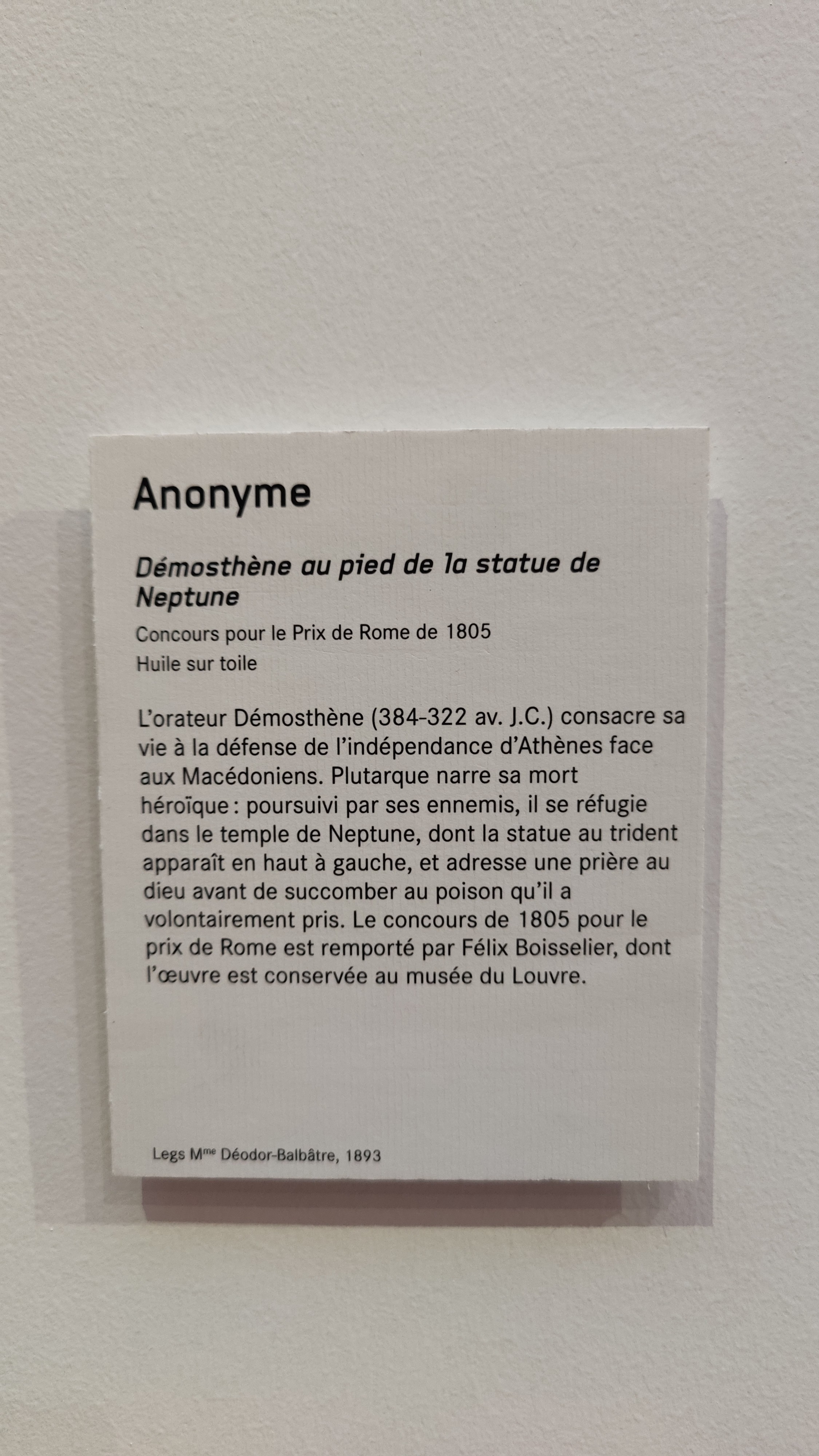 Anonyme

Démosthène au pied de la statue de Neptune

Concours pour le Prix de Rome de 1805
Huile sur toile

L'orateur Démosthène (384-322 av. J.C.) consacre sa vie à la défense de l'indépendance d'Athènes face aux Macédoniens. Plutarque narre sa mort héroïque : poursuivi par ses ennemis, il se réfugie dans le temple de Neptune, dont la statue au trident apparaît en haut à gauche, et adresse une prière au dieu avant de succomber au poison qu'il a volontairement pris. Le concours de 1805 pour le prix de Rome est remporté par Félix Boisselier, dont l'œuvre est conservée au musée du Louvre.

Legs M$^{me}$ Déodor-Balbâtre, 1893